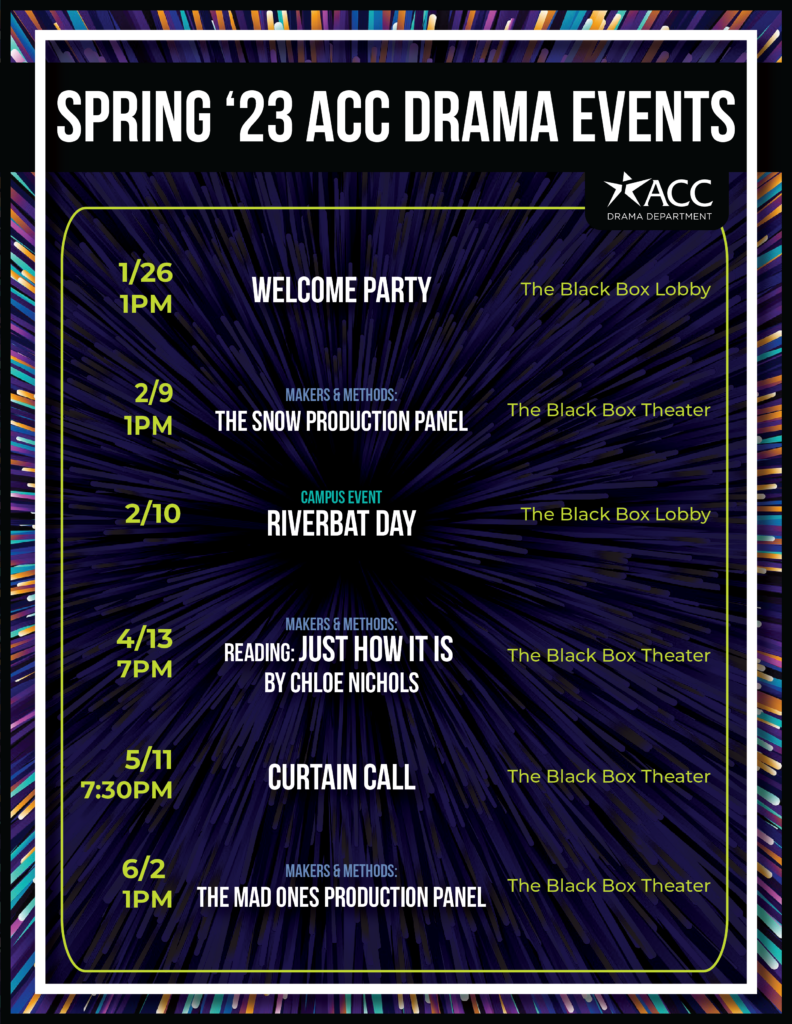 SPRING '23 ACC DRAMA EVENTS

ACC
DRAMA DEPARTMENT

1/26
1PM
WELCOME PARTY
The Black Box Lobby

2/9
1PM
MAKERS & METHODS:
THE SNOW PRODUCTION PANEL
The Black Box Theater

2/10
CAMPUS EVENT
RIVERBAT DAY
The Black Box Lobby

4/13
7PM
MAKERS & METHODS:
READING: JUST HOW IT IS
BY CHLOE NICHOLS
The Black Box Theater

5/11
7:30PM
CURTAIN CALL
The Black Box Theater

6/2
1PM
MAKERS & METHODS:
THE MAD ONES PRODUCTION PANEL
The Black Box Theater